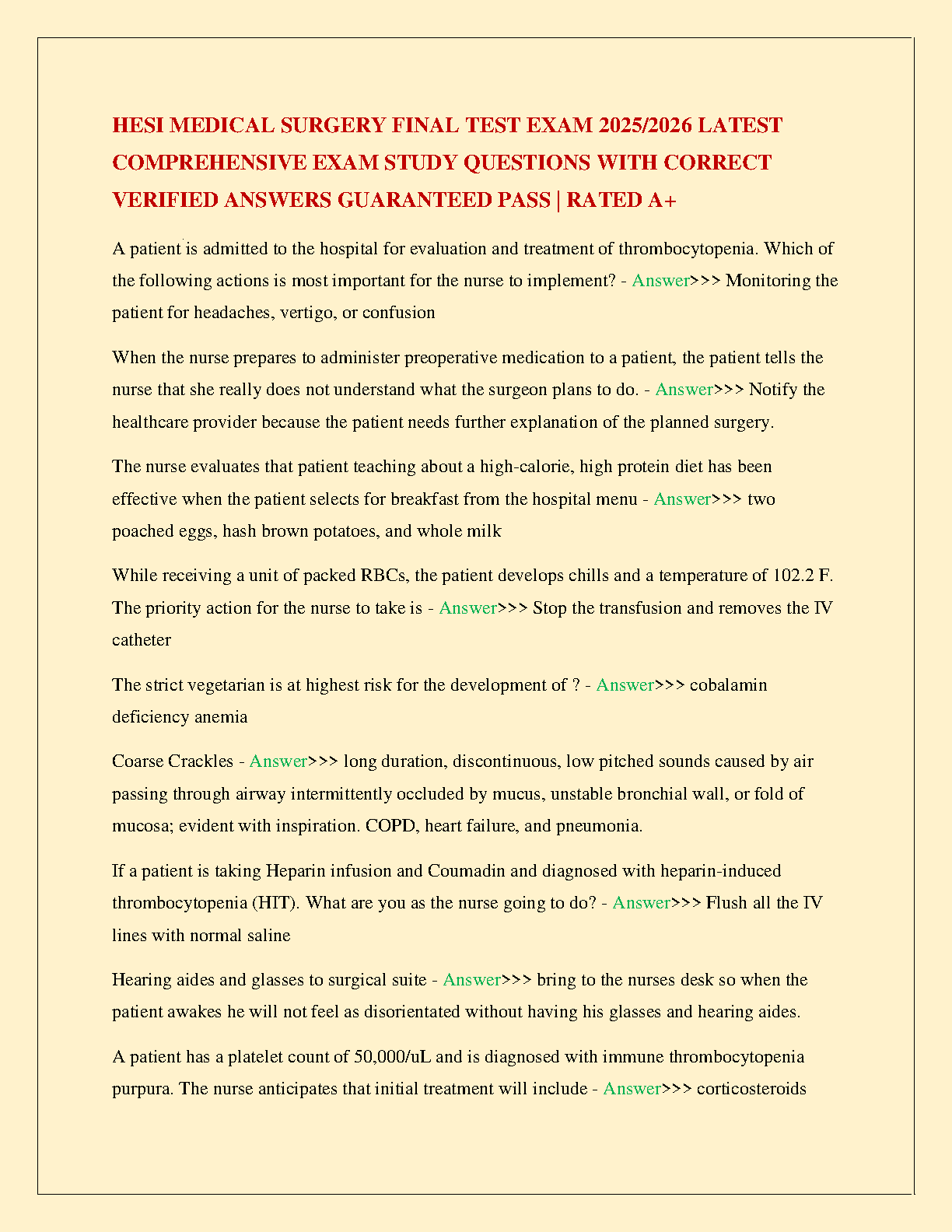 HESI MEDICAL SURGERY FINAL TEST EXAM 2025/2026 LATEST COMPREHENSIVE EXAM STUDY QUESTIONS WITH CORRECT VERIFIED ANSWERS GUARANTEED PASS | RATED A+

A patient is admitted to the hospital for evaluation and treatment of thrombocytopenia. Which of the following actions is most important for the nurse to implement? - Answer>>> Monitoring the patient for headaches, vertigo, or confusion

When the nurse prepares to administer preoperative medication to a patient, the patient tells the nurse that she really does not understand what the surgeon plans to do. - Answer>>> Notify the healthcare provider because the patient needs further explanation of the planned surgery.

The nurse evaluates that patient teaching about a high-calorie, high protein diet has been effective when the patient selects for breakfast from the hospital menu - Answer>>> two poached eggs, hash brown potatoes, and whole milk

While receiving a unit of packed RBCs, the patient develops chills and a temperature of 102.2 F. The priority action for the nurse to take is - Answer>>> Stop the transfusion and removes the IV catheter

The strict vegetarian is at highest risk for the development of ? - Answer>>> cobalamin deficiency anemia

Coarse Crackles - Answer>>> long duration, discontinuous, low pitched sounds caused by air passing through airway intermittently occluded by mucus, unstable bronchial wall, or fold of mucosa; evident with inspiration. COPD, heart failure, and pneumonia.

If a patient is taking Heparin infusion and Coumadin and diagnosed with heparin-induced thrombocytopenia (HIT). What are you as the nurse going to do? - Answer>>> Flush all the IV lines with normal saline

Hearing aides and glasses to surgical suite - Answer>>> bring to the nurses desk so when the patient awakes he will not feel as disorientated without having his glasses and hearing aides.

A patient has a platelet count of 50,000/uL and is diagnosed with immune thrombocytopenia purpura. The nurse anticipates that initial treatment will include - Answer>>> corticosteroids